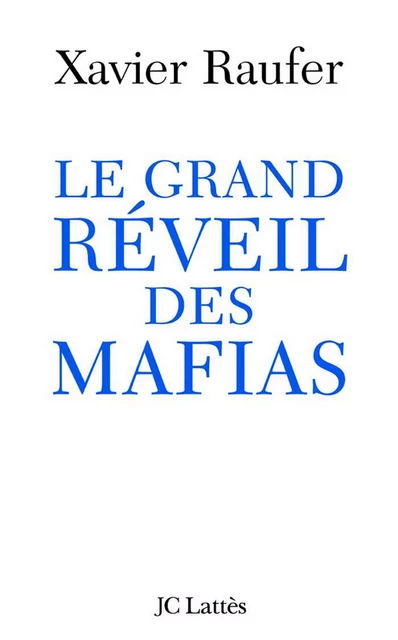 Xavier Raufer

LE GRAND
RÉVEIL
DES
MAFIAS

JC Lattès